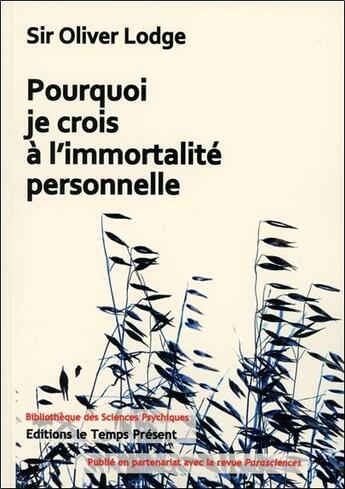 Sir Oliver Lodge

Pourquoi je crois à l'immortalité personnelle

Bibliothèque des Sciences Psychiques

Editions le Temps Présent

Publié en partenariat avec la revue Parasciences